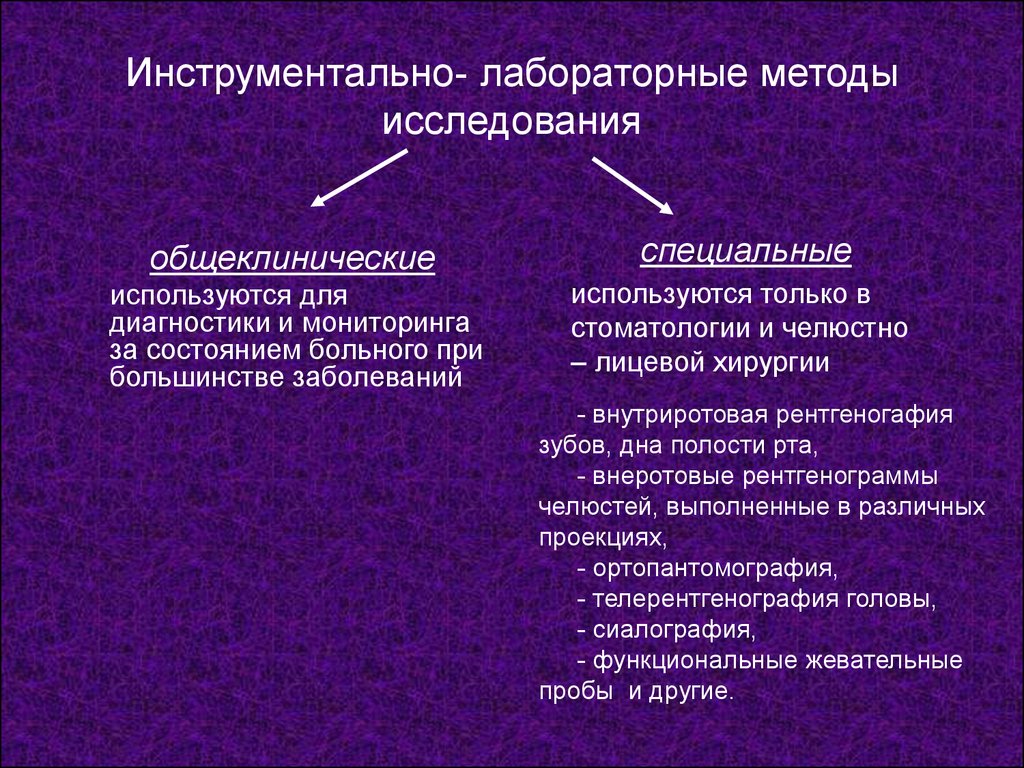 Инструментально- лабораторные методы исследования

общеклинические

используются для диагностики и мониторинга за состоянием больного при большинстве заболеваний

специальные

используются только в стоматологии и челюстно – лицевой хирургии

- внутриротовая рентгеногафия зубов, дна полости рта,
- внеротовые рентгенограммы челюстей, выполненные в различных проекциях,
- ортопантомография,
- телерентгенография головы,
- сиалография,
- функциональные жевательные пробы и другие.